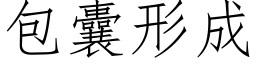 包囊形成